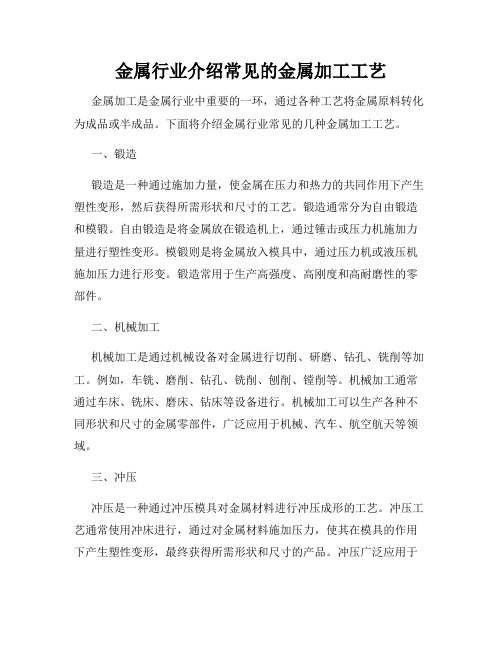 金属行业介绍常见的金属加工工艺

金属加工是金属行业中重要的一环，通过各种工艺将金属原料转化为成品或半成品。下面将介绍金属行业常见的几种金属加工工艺。

一、锻造

锻造是一种通过施加力量，使金属在压力和热力的共同作用下产生塑性变形，然后获得所需形状和尺寸的工艺。锻造通常分为自由锻造和模锻。自由锻造是将金属放在锻造机上，通过锤击或压力机施加力量进行塑性变形。模锻则是将金属放入模具中，通过压力机或液压机施加压力进行形变。锻造常用于生产高强度、高刚度和高耐磨性的零部件。

二、机械加工

机械加工是通过机械设备对金属进行切削、研磨、钻孔、铣削等加工。例如，车铣、磨削、钻孔、铣削、刨削、镗削等。机械加工通常通过车床、铣床、磨床、钻床等设备进行。机械加工可以生产各种不同形状和尺寸的金属零部件，广泛应用于机械、汽车、航空航天等领域。

三、冲压

冲压是一种通过冲压模具对金属材料进行冲压成形的工艺。冲压工艺通常使用冲床进行，通过对金属材料施加压力，使其在模具的作用下产生塑性变形，最终获得所需形状和尺寸的产品。冲压广泛应用于